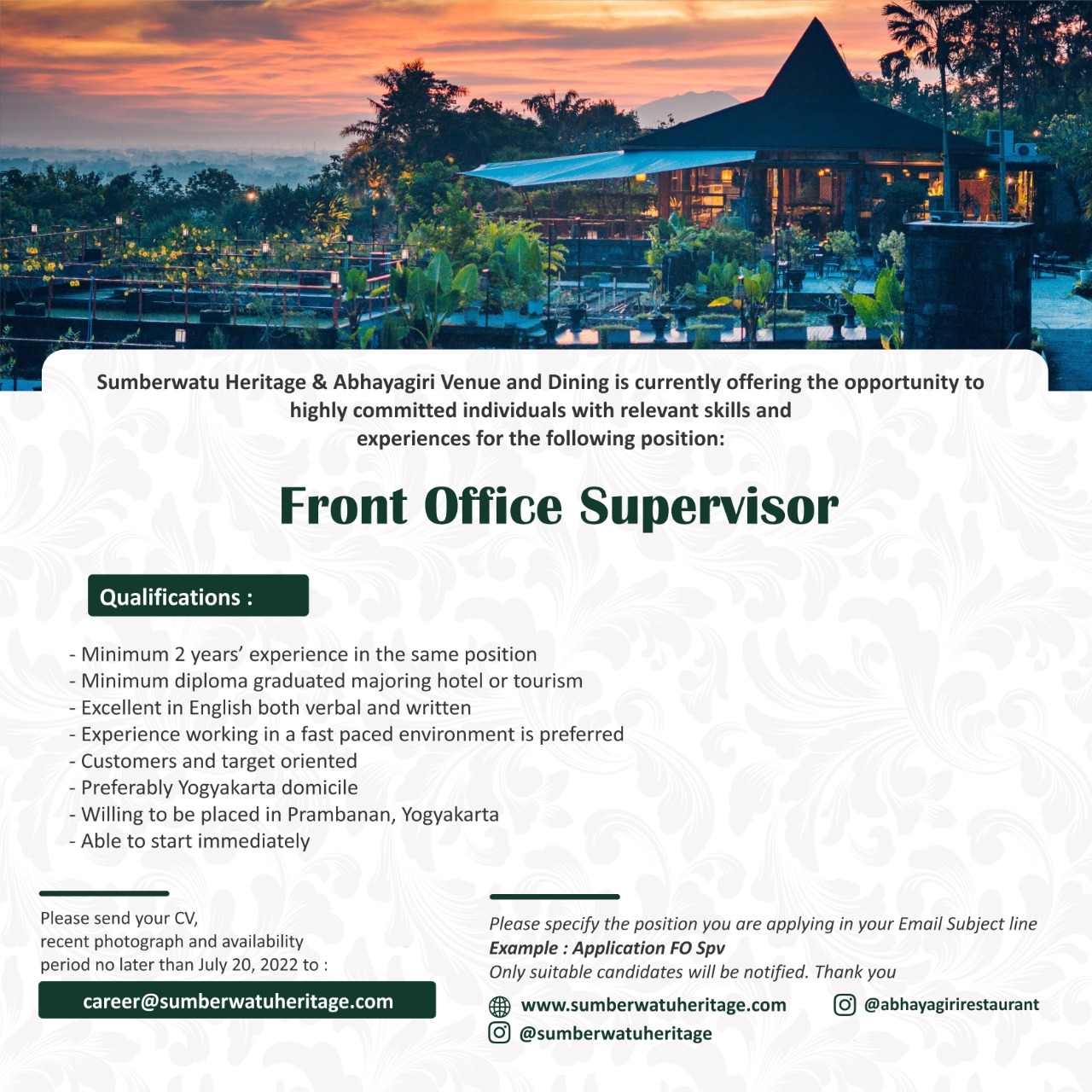 Sumberwatu Heritage & Abhayagiri Venue and Dining is currently offering the opportunity to highly committed individuals with relevant skills and experiences for the following position:

Front Office Supervisor

Qualifications :

- Minimum 2 years' experience in the same position
- Minimum diploma graduated majoring hotel or tourism
- Excellent in English both verbal and written
- Experience working in a fast paced environment is preferred
- Customers and target oriented
- Preferably Yogyakarta domicile
- Willing to be placed in Prambanan, Yogyakarta
- Able to start immediately

Please send your CV, recent photograph and availability period no later than July 20, 2022 to :

career@sumberwatuheritage.com

Please specify the position you are applying in your Email Subject line
Example : Application FO Spv
Only suitable candidates will be notified. Thank you

www.sumberwatuheritage.com
@abhayagirirestaurant
@sumberwatuheritage